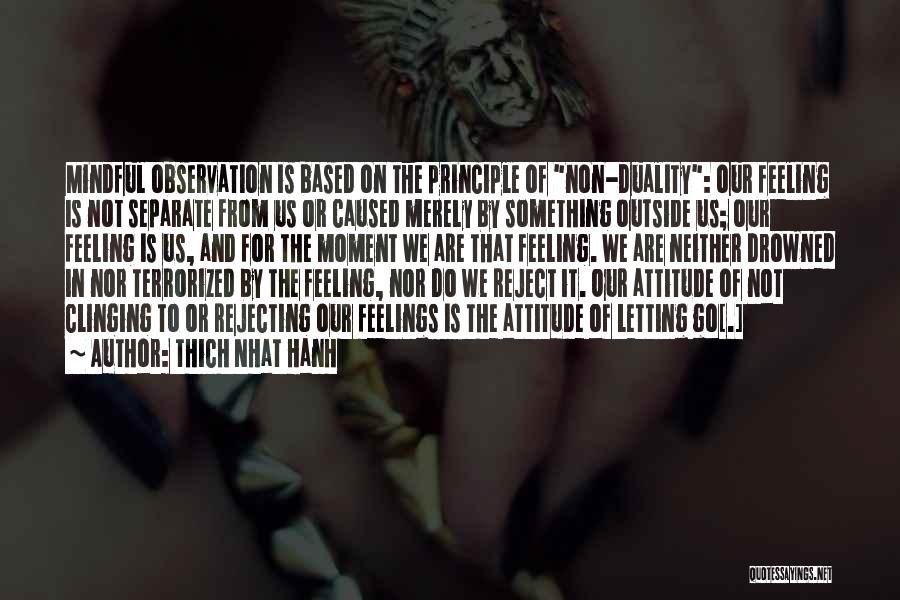 MINDFUL OBSERVATION IS BASED ON THE PRINCIPLE OF "NON-DUALITY": OUR FEELING IS NOT SEPARATE FROM US OR CAUSED MERELY BY SOMETHING OUTSIDE US; OUR FEELING IS US, AND FOR THE MOMENT WE ARE THAT FEELING. WE ARE NEITHER DROWNED IN NOR TERRORIZED BY THE FEELING, NOR DO WE REJECT IT. OUR ATTITUDE OF NOT CLINGING TO OR REJECTING OUR FEELINGS IS THE ATTITUDE OF LETTING GO[.]
~ AUTHOR: THICH NHAT HANH

QUOTESSAYINGS.NET